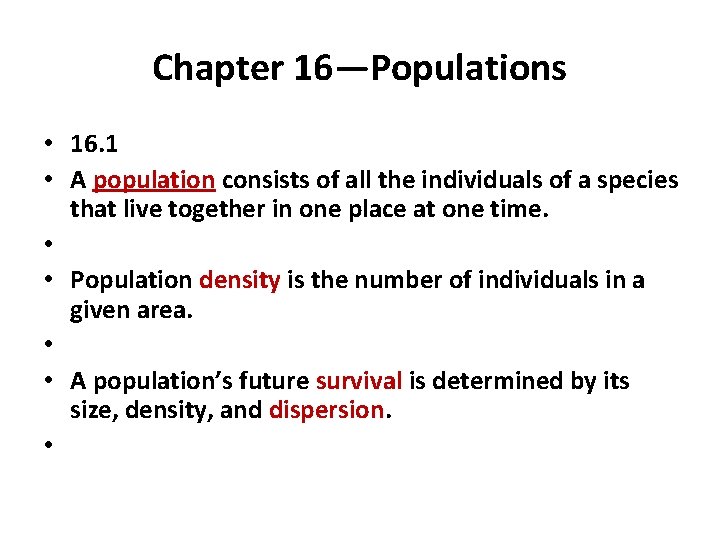 Chapter 16—Populations

• 16.1
• A population consists of all the individuals of a species that live together in one place at one time.
•
• Population density is the number of individuals in a given area.
•
• A population's future survival is determined by its size, density, and dispersion.
•